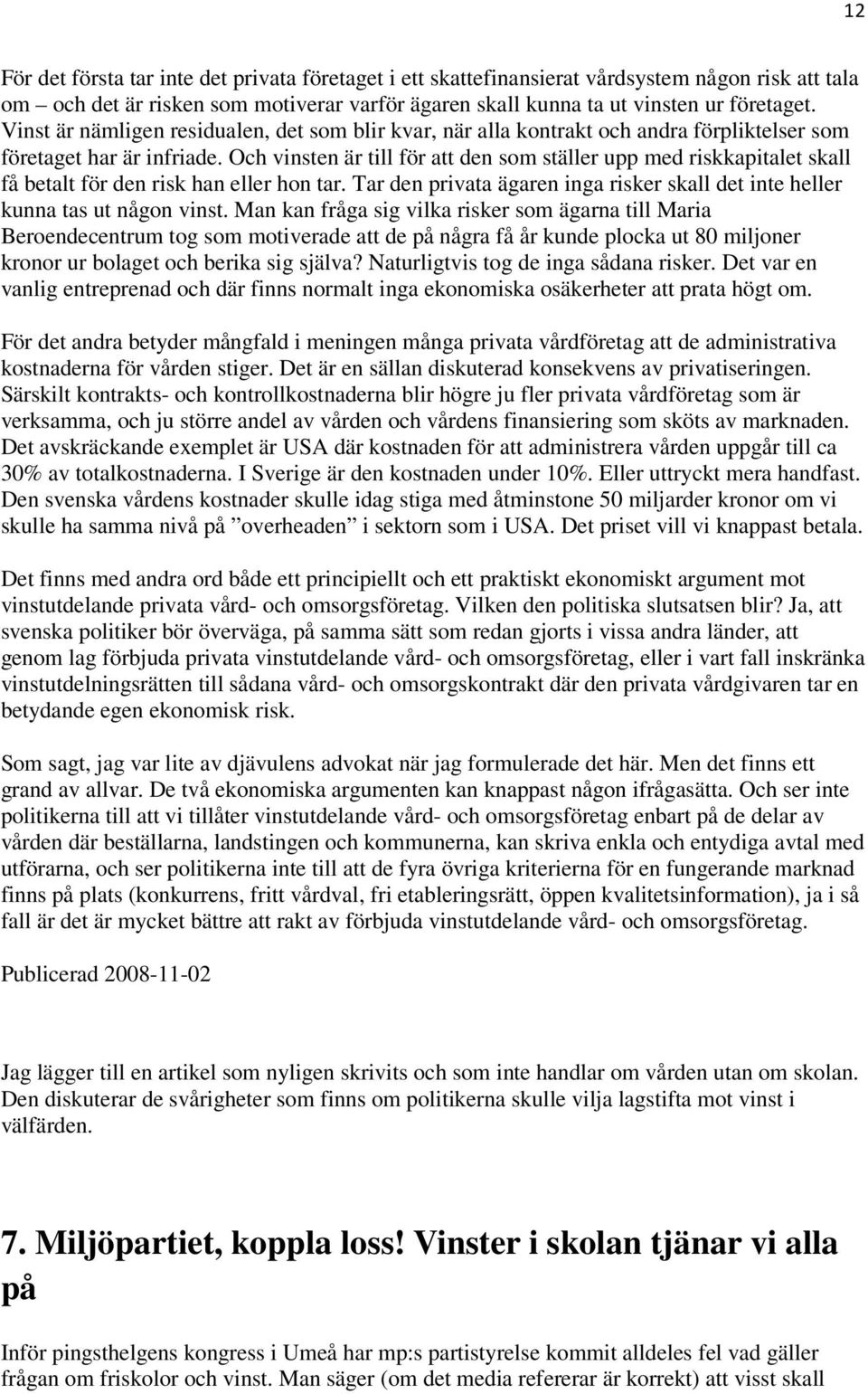 12

För det första tar inte det privata företaget i ett skattefinansierat vårdsystem någon risk att tala om – och det är risken som motiverar varför ägaren skall kunna ta ut vinsten ur företaget. Vinst är nämligen residualen, det som blir kvar, när alla kontrakt och andra förpliktelser som företaget har är infriade. Och vinsten är till för att den som ställer upp med riskkapitalet skall få betalt för den risk han eller hon tar. Tar den privata ägaren inga risker skall det inte heller kunna tas ut någon vinst. Man kan fråga sig vilka risker som ägarna till Maria Beroendecentrum tog som motiverade att de på några få år kunde plocka ut 80 miljoner kronor ur bolaget och berika sig själva? Naturligtvis tog de inga sådana risker. Det var en vanlig entreprenad och där finns normalt inga ekonomiska osäkerheter att prata högt om.

För det andra betyder mångfald i meningen många privata vårdföretag att de administrativa kostnaderna för vården stiger. Det är en sällan diskuterad konsekvens av privatiseringen. Särskilt kontrakts- och kontrollkostnaderna blir högre ju fler privata vårdföretag som är verksamma, och ju större andel av vården och vårdens finansiering som sköts av marknaden. Det avskräckande exemplet är USA där kostnaden för att administrera vården uppgår till ca 30% av totalkostnaderna. I Sverige är den kostnaden under 10%. Eller uttryckt mera handfast. Den svenska vårdens kostnader skulle idag stiga med åtminstone 50 miljarder kronor om vi skulle ha samma nivå på ”overheaden” i sektorn som i USA. Det priset vill vi knappast betala.

Det finns med andra ord både ett principiellt och ett praktiskt ekonomiskt argument mot vinstutdelande privata vård- och omsorgsföretag. Vilken den politiska slutsatsen blir? Ja, att svenska politiker bör överväga, på samma sätt som redan gjorts i vissa andra länder, att genom lag förbjuda privata vinstutdelande vård- och omsorgsföretag, eller i vart fall inskränka vinstutdelningsrätten till sådana vård- och omsorgskontrakt där den privata vårdgivaren tar en betydande egen ekonomisk risk.

Som sagt, jag var lite av djävulens advokat när jag formulerade det här. Men det finns ett grand av allvar. De två ekonomiska argumenten kan knappast någon ifrågasätta. Och ser inte politikerna till att vi tillåter vinstutdelande vård- och omsorgsföretag enbart på de delar av vården där beställarna, landstingen och kommunerna, kan skriva enkla och entydiga avtal med utförarna, och ser politikerna inte till att de fyra övriga kriterierna för en fungerande marknad finns på plats (konkurrens, fritt vårdval, fri etableringsrätt, öppen kvalitetsinformation), ja i så fall är det är mycket bättre att rakt av förbjuda vinstutdelande vård- och omsorgsföretag.

Publicerad 2008-11-02

Jag lägger till en artikel som nyligen skrivits och som inte handlar om vården utan om skolan. Den diskuterar de svårigheter som finns om politikerna skulle vilja lagstifta mot vinst i välfärden.

7. Miljöpartiet, koppla loss! Vinster i skolan tjänar vi alla på

Inför pingsthelgens kongress i Umeå har mp:s partistyrelse kommit alldeles fel vad gäller frågan om friskolor och vinst. Man säger (om det media refererar är korrekt) att visst skall